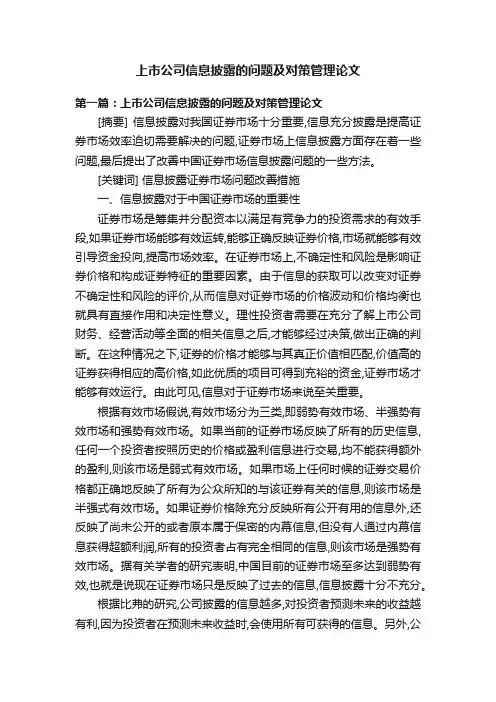 上市公司信息披露的问题及对策管理论文

第一篇：上市公司信息披露的问题及对策管理论文

[摘要] 信息披露对我国证券市场十分重要,信息充分披露是提高证券市场效率迫切需要解决的问题,证券市场上信息披露方面存在着一些问题,最后提出了改善中国证券市场信息披露问题的一些方法。

[关键词] 信息披露证券市场问题改善措施

一、信息披露对于中国证券市场的重要性

证券市场是筹集并分配资本以满足有竞争力的投资需求的有效手段,如果证券市场能够有效运转,能够正确反映证券价格,市场就能够有效引导资金投向,提高市场效率。在证券市场上,不确定性和风险是影响证券价格和构成证券特征的重要因素。由于信息的获取可以改变对证券不确定性和风险的评价,从而信息对证券市场的价格波动和价格均衡也就具有直接作用和决定性意义。理性投资者需要在充分了解上市公司财务、经营活动等全面的相关信息之后,才能够经过决策,做出正确的判断。在这种情况之下,证券的价格才能够与其真正价值相匹配,价值高的证券获得相应的高价格,如此优质的项目可得到充裕的资金,证券市场才能够有效运行。由此可见,信息对于证券市场来说至关重要。

根据有效市场假说,有效市场分为三类,即弱势有效市场、半强势有效市场和强势有效市场。如果当前的证券市场反映了所有的历史信息,任何一个投资者按照历史的价格或盈利信息进行交易,均不能获得额外的盈利,则该市场是弱式有效市场。如果市场上任何时候的证券交易价格都正确地反映了所有为公众所知的与该证券有关的信息,则该市场是半强式有效市场。如果证券价格除充分反映所有公开有用的信息外,还反映了尚未公开的或者原本属于保密的内幕信息,但没有人通过内幕信息获得超额利润,所有的投资者占有完全相同的信息,则该市场是强势有效市场。据有关学者的研究表明,中国目前的证券市场至多达到弱势有效,也就是说现在证券市场只是反映了过去的信息,信息披露十分不充分。

根据比弗的研究,公司披露的信息越多,对投资者预测未来的收益越有利,因为投资者在预测未来收益时,会使用所有可获得的信息。另外,公